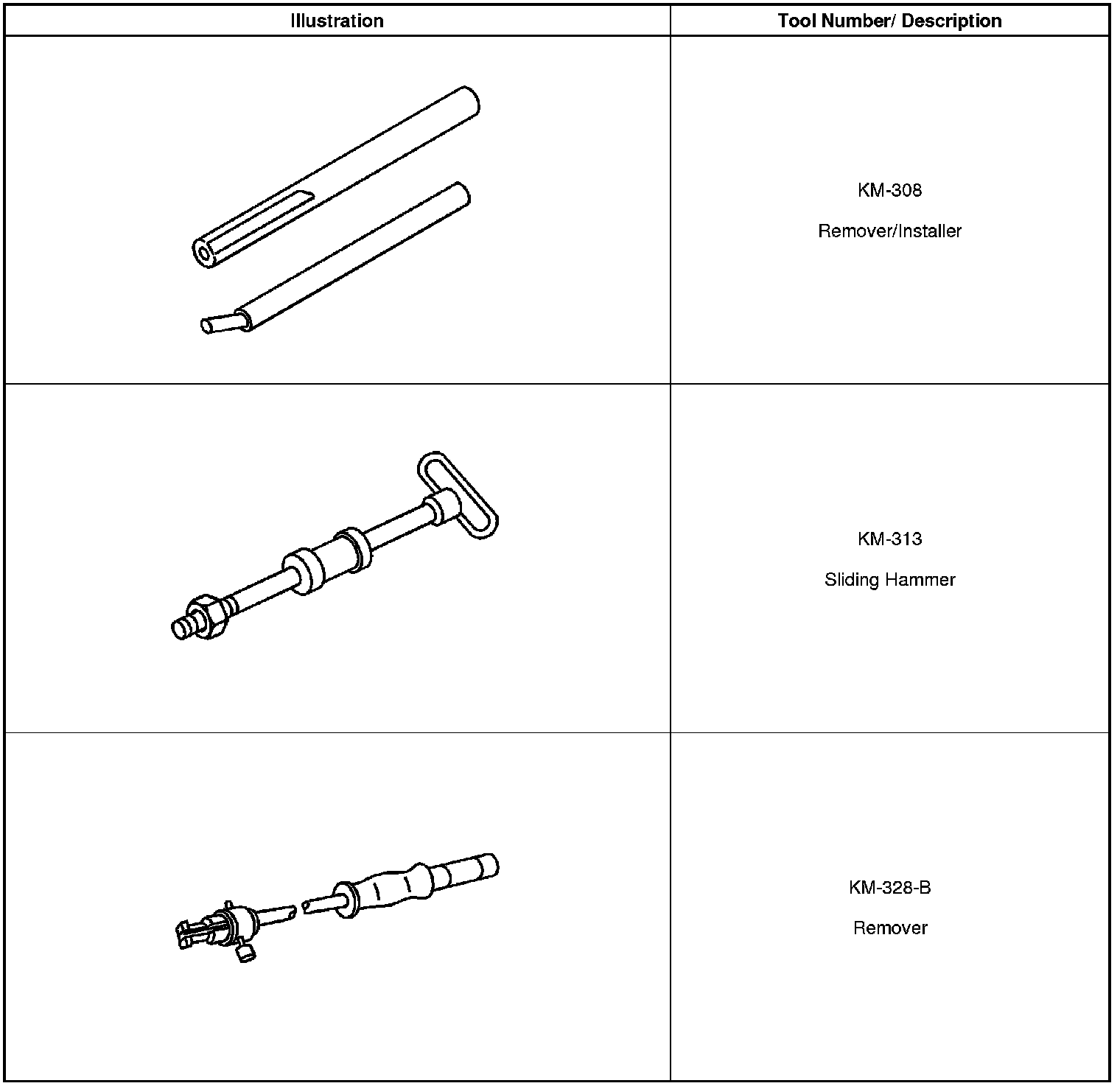 | Illustration | Tool Number/ Description |
|---|---|
| | KM-308 Remover/Installer |
| | KM-313 Sliding Hammer |
| | KM-328-B Remover |